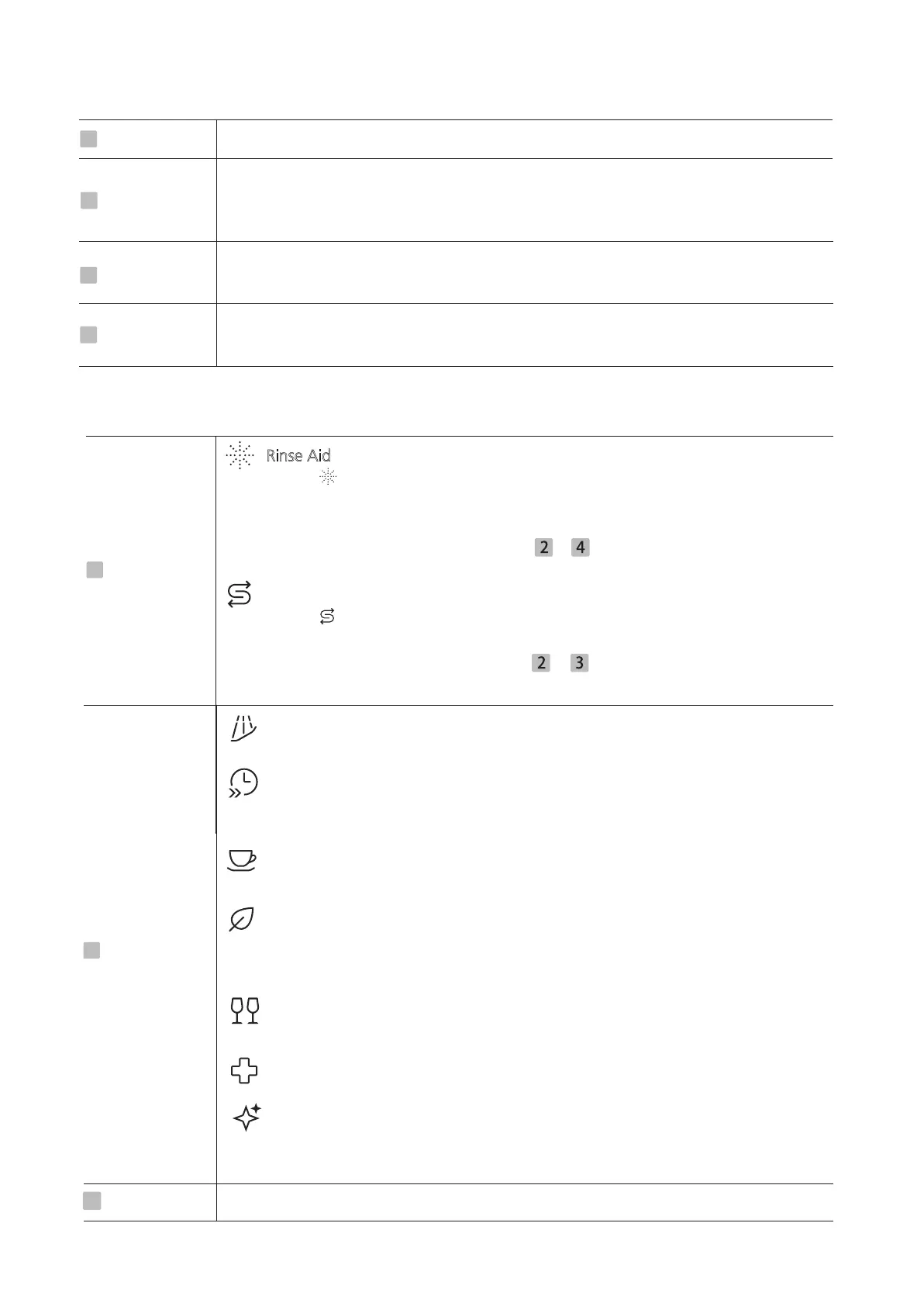 Rinse Aid

2 4

2 3